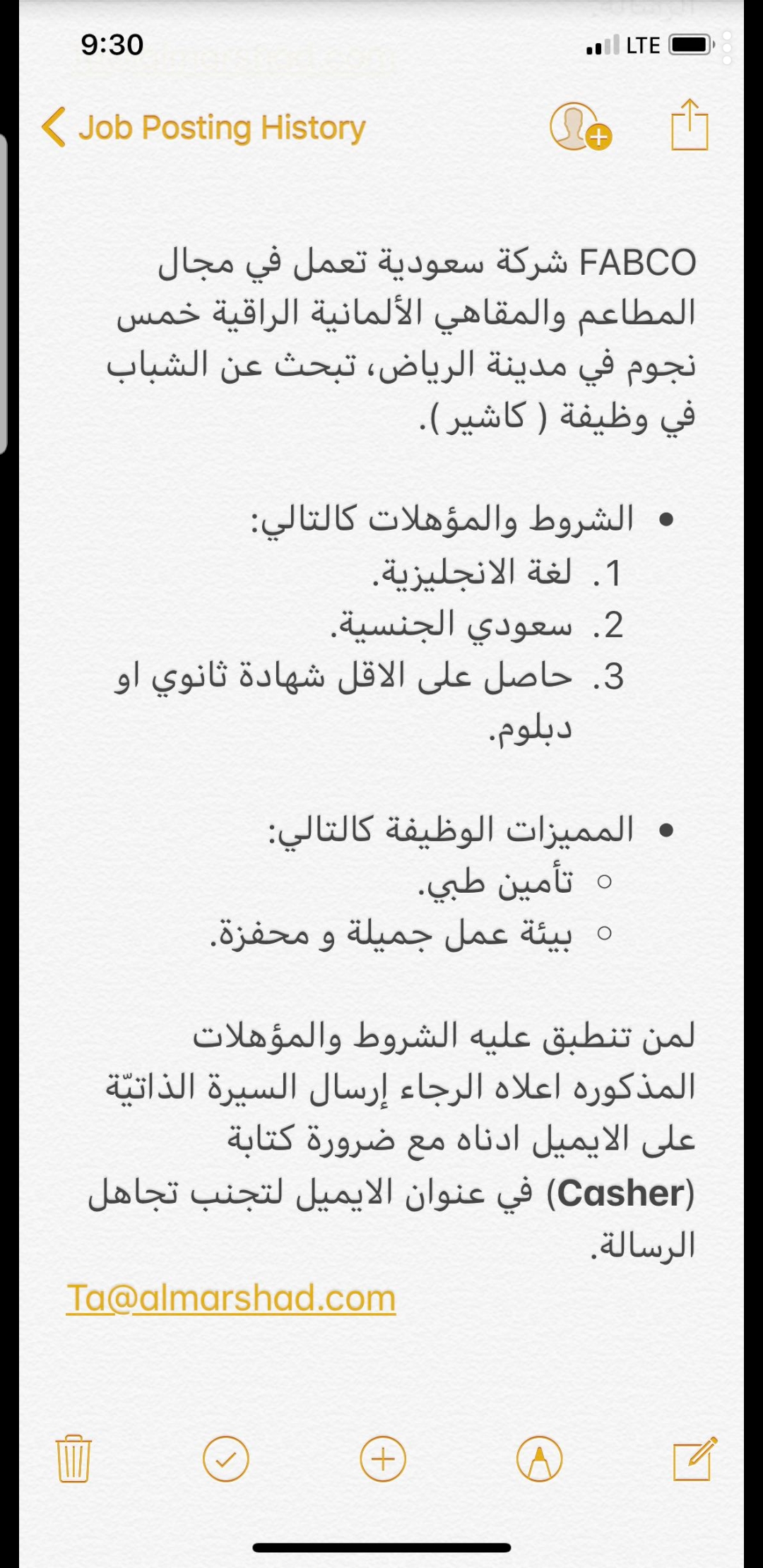 9:30 LTE

Job Posting History

FABCO شركة سعودية تعمل في مجال المطاعم والمقاهي الألمانية الراقية خمس نجوم في مدينة الرياض، تبحث عن الشباب في وظيفة ( كاشير ).

• الشروط والمؤهلات كالتالي:
1. لغة الانجليزية.
2. سعودي الجنسية.
3. حاصل على الاقل شهادة ثانوي او دبلوم.

• المميزات الوظيفة كالتالي:
○ تأمين طبي.
○ بيئة عمل جميلة و محفزة.

لمن تنطبق عليه الشروط والمؤهلات المذكوره اعلاه الرجاء إرسال السيرة الذاتيّة على الايميل ادناه مع ضرورة كتابة (Casher) في عنوان الايميل لتجنب تجاهل الرسالة.

Ta@almarshad.com